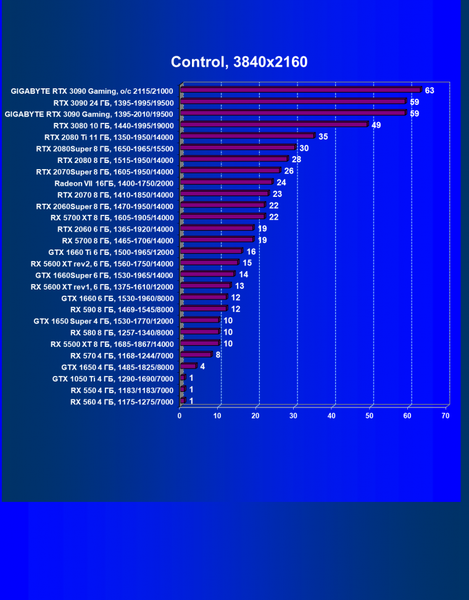 Control, 3840x2160

GIGABYTE RTX 3090 Gaming, o/c 2115/21000 63
RTX 3090 24 ГБ, 1395-1995/19500 59
GIGABYTE RTX 3090 Gaming, 1395-2010/19500 59
RTX 3080 10 ГБ, 1440-1995/19000 49
RTX 2080 Ti 11 ГБ, 1350-1950/14000 35
RTX 2080Super 8 ГБ, 1650-1965/15500 30
RTX 2080 8 ГБ, 1515-1950/14000 28
RTX 2070Super 8 ГБ, 1605-1950/14000 26
Radeon VII 16ГБ, 1400-1750/2000 24
RTX 2070 8 ГБ, 1410-1850/14000 23
RTX 2060Super 8 ГБ, 1470-1950/14000 22
RX 5700 XT 8 ГБ, 1605-1905/14000 22
RTX 2060 6 ГБ, 1365-1920/14000 19
RX 5700 8 ГБ, 1465-1706/14000 19
GTX 1660 Ti 6 ГБ, 1500-1965/12000 16
RX 5600 XT rev2, 6 ГБ, 1560-1750/14000 15
GTX 1660Super 6 ГБ, 1530-1965/14000 14
RX 5600 XT rev1, 6 ГБ, 1375-1610/12000 13
GTX 1660 6 ГБ, 1530-1960/8000 12
RX 590 8 ГБ, 1469-1545/8000 12
GTX 1650 Super 4 ГБ, 1530-1770/12000 10
RX 580 8 ГБ, 1257-1340/8000 10
RX 5500 XT 8 ГБ, 1685-1867/14000 10
RX 570 4 ГБ, 1168-1244/7000 8
GTX 1650 4 ГБ, 1485-1825/8000 4
GTX 1050 Ti 4 ГБ, 1290-1690/7000 1
RX 550 4 ГБ, 1183/1183/7000 1
RX 560 4 ГБ, 1175-1275/7000 1

0 10 20 30 40 50 60 70